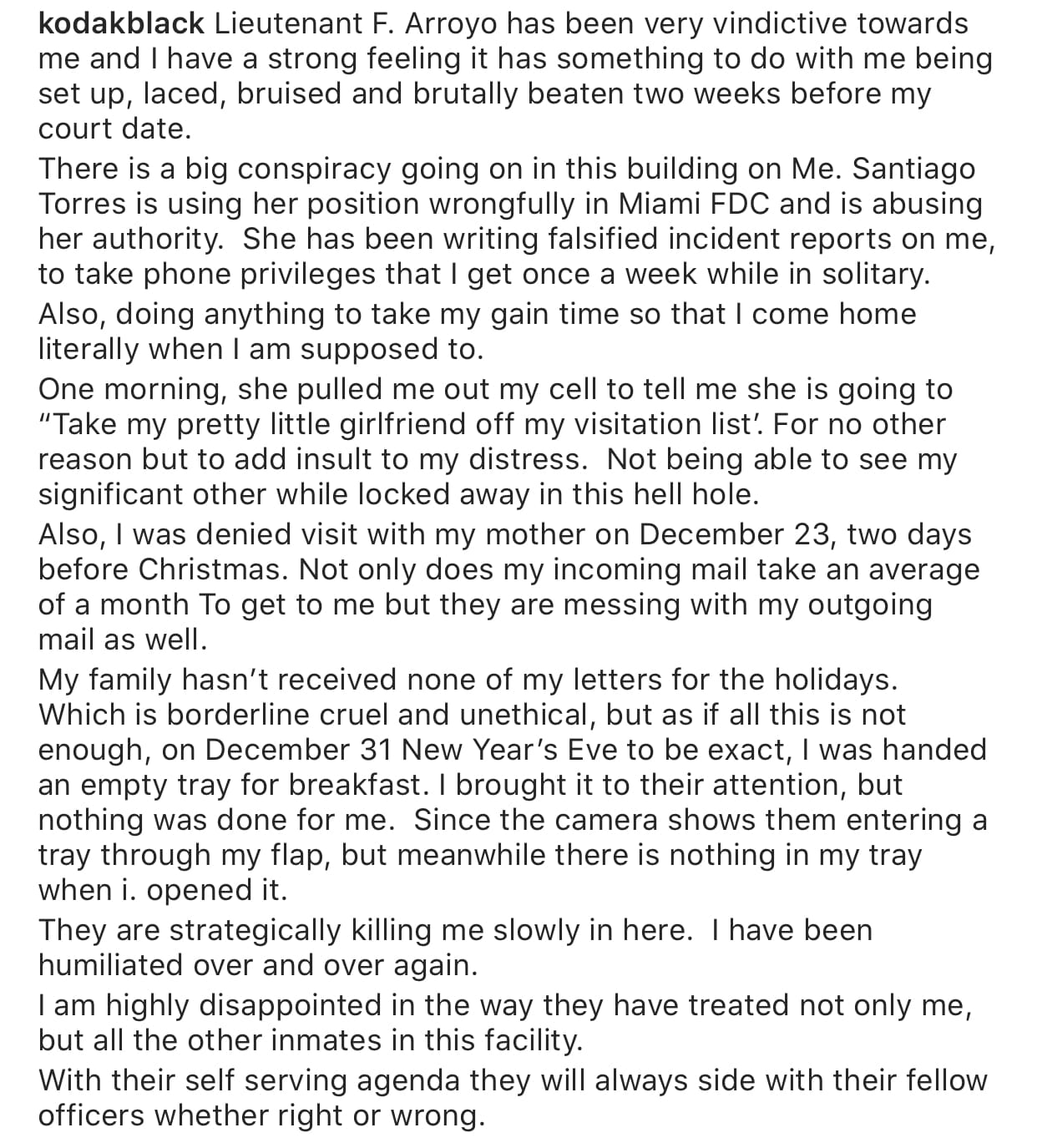 kodakblack Lieutenant F. Arroyo has been very vindictive towards me and I have a strong feeling it has something to do with me being set up, laced, bruised and brutally beaten two weeks before my court date.

There is a big conspiracy going on in this building on Me. Santiago Torres is using her position wrongfully in Miami FDC and is abusing her authority. She has been writing falsified incident reports on me, to take phone privileges that I get once a week while in solitary.

Also, doing anything to take my gain time so that I come home literally when I am supposed to.

One morning, she pulled me out my cell to tell me she is going to "Take my pretty little girlfriend off my visitation list'. For no other reason but to add insult to my distress. Not being able to see my significant other while locked away in this hell hole.

Also, I was denied visit with my mother on December 23, two days before Christmas. Not only does my incoming mail take an average of a month To get to me but they are messing with my outgoing mail as well.

My family hasn't received none of my letters for the holidays. Which is borderline cruel and unethical, but as if all this is not enough, on December 31 New Year's Eve to be exact, I was handed an empty tray for breakfast. I brought it to their attention, but nothing was done for me. Since the camera shows them entering a tray through my flap, but meanwhile there is nothing in my tray when i. opened it.

They are strategically killing me slowly in here. I have been humiliated over and over again.

I am highly disappointed in the way they have treated not only me, but all the other inmates in this facility.

With their self serving agenda they will always side with their fellow officers whether right or wrong.